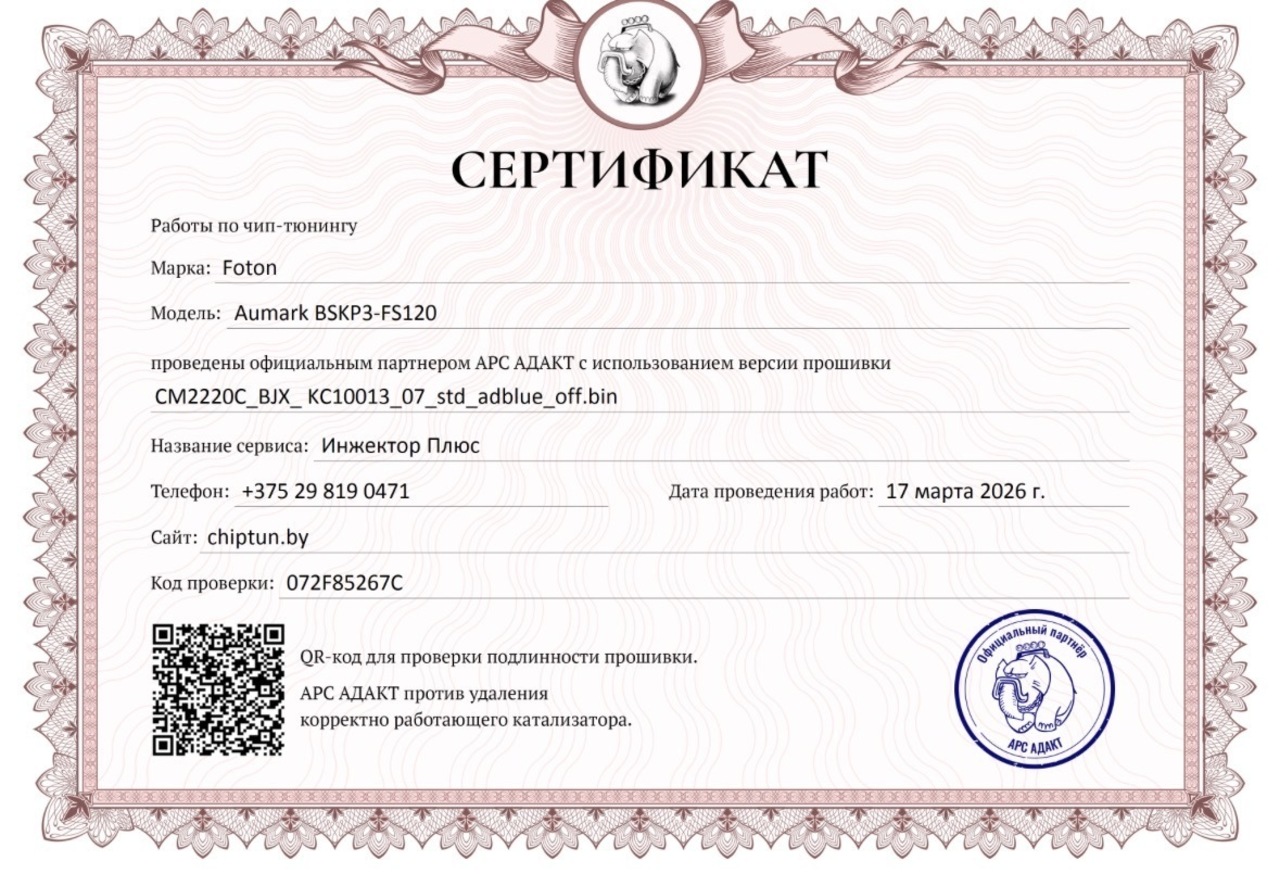 СЕРТИФИКАТ

Работы по чип-тюнингу

Марка: Foton

Модель: Aumark BSKP3-FS120

проведены официальным партнером АРС АДАКТ с использованием версии прошивки

CM2220C_BJX_ KC10013_07_std_adblue_off.bin

Название сервиса: Инжектор Плюс

Телефон: +375 29 819 0471

Дата проведения работ: 17 марта 2026 г.

Сайт: chiptun.by

Код проверки: 072F85267C

QR-код для проверки подлинности прошивки.

АРС АДАКТ против удаления корректно работающего катализатора.

Официальный партнёр

АРС АДАКТ